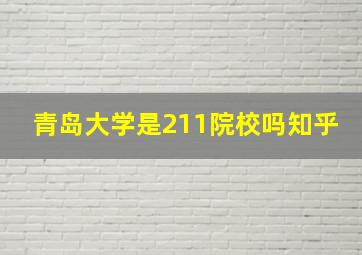 青岛大学是211院校吗知乎